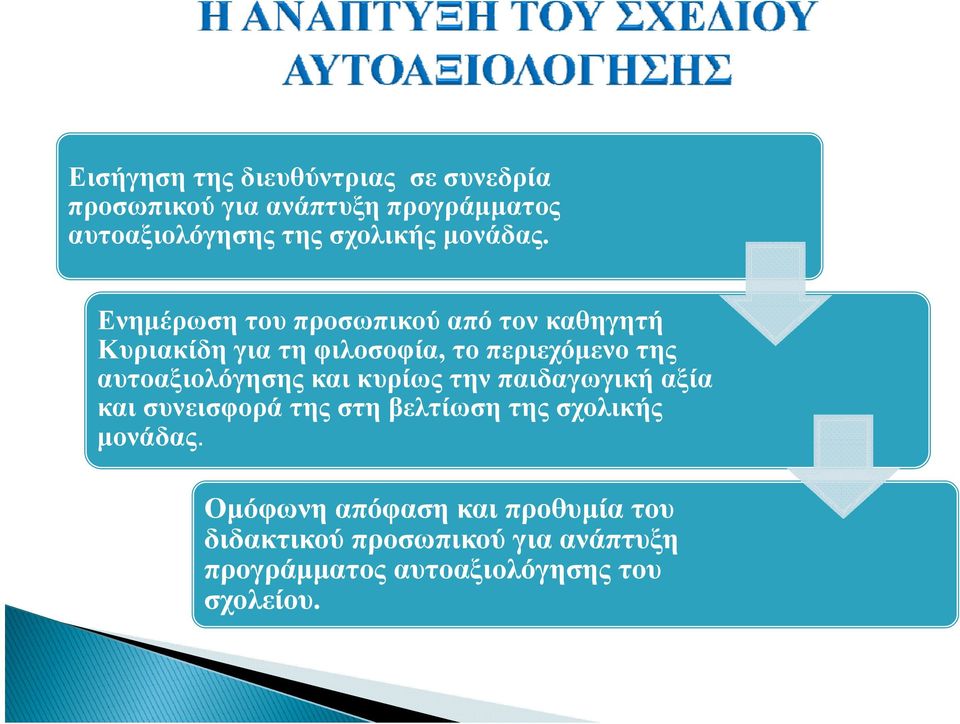 Η ΑΝΑΠΤΥΞΗ ΤΟΥ ΣΧΕΔΙΟΥ ΑΥΤΟΑΞΙΟΛΟΓΗΣΗΣ

Εισήγηση της διευθύντριας σε συνεδρία προσωπικού για ανάπτυξη προγράμματος αυτοαξιολόγησης της σχολικής μονάδας.

Ενημέρωση του προσωπικού από τον καθηγητή Κυριακίδη για τη φιλοσοφία, το περιεχόμενο της αυτοαξιολόγησης και κυρίως την παιδαγωγική αξία και συνεισφορά της στη βελτίωση της σχολικής μονάδας.

Ομόφωνη απόφαση και προθυμία του διδακτικού προσωπικού για ανάπτυξη προγράμματος αυτοαξιολόγησης του σχολείου.